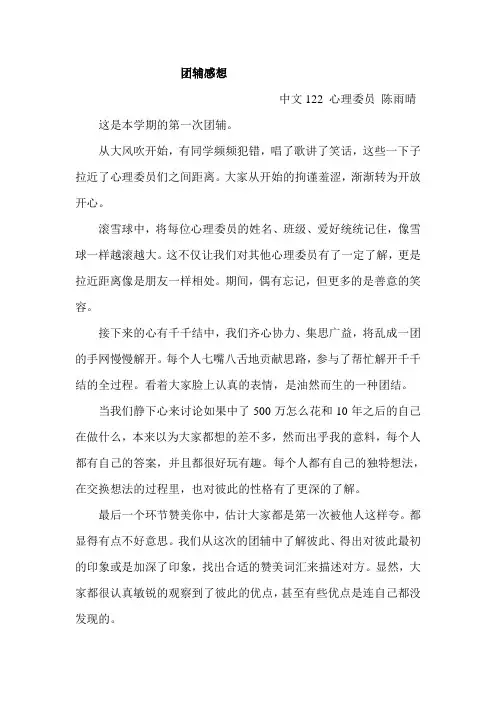 团辅感想

中文 122 心理委员 陈雨晴

这是本学期的第一次团辅。

从大风吹开始，有同学频频犯错，唱了歌讲了笑话，这些一下子拉近了心理委员们之间距离。大家从开始的拘谨羞涩，渐渐转为开放开心。

滚雪球中，将每位心理委员的姓名、班级、爱好统统记住，像雪球一样越滚越大。这不仅让我们对其他心理委员有了一定了解，更是拉近距离像是朋友一样相处。期间，偶有忘记，但更多的是善意的笑容。

接下来的心有千千结中，我们齐心协力、集思广益，将乱成一团的手网慢慢解开。每个人七嘴八舌地贡献思路，参与了帮忙解开千千结的全过程。看着大家脸上认真的表情，是油然而生的一种团结。

当我们静下心来讨论如果中了 500 万怎么花和 10 年之后的自己在做什么，本来以为大家都想的差不多，然而出乎我的意料，每个人都有自己的答案，并且都很好玩有趣。每个人都有自己的独特想法，在交换想法的过程里，也对彼此的性格有了更深的了解。

最后一个环节赞美你中，估计大家都是第一次被他人这样夸。都显得有点不好意思。我们从这次的团辅中了解彼此、得出对彼此最初的印象或是加深了印象，找出合适的赞美词汇来描述对方。显然，大家都很认真敏锐的观察到了彼此的优点，甚至有些优点是连自己都没发现的。